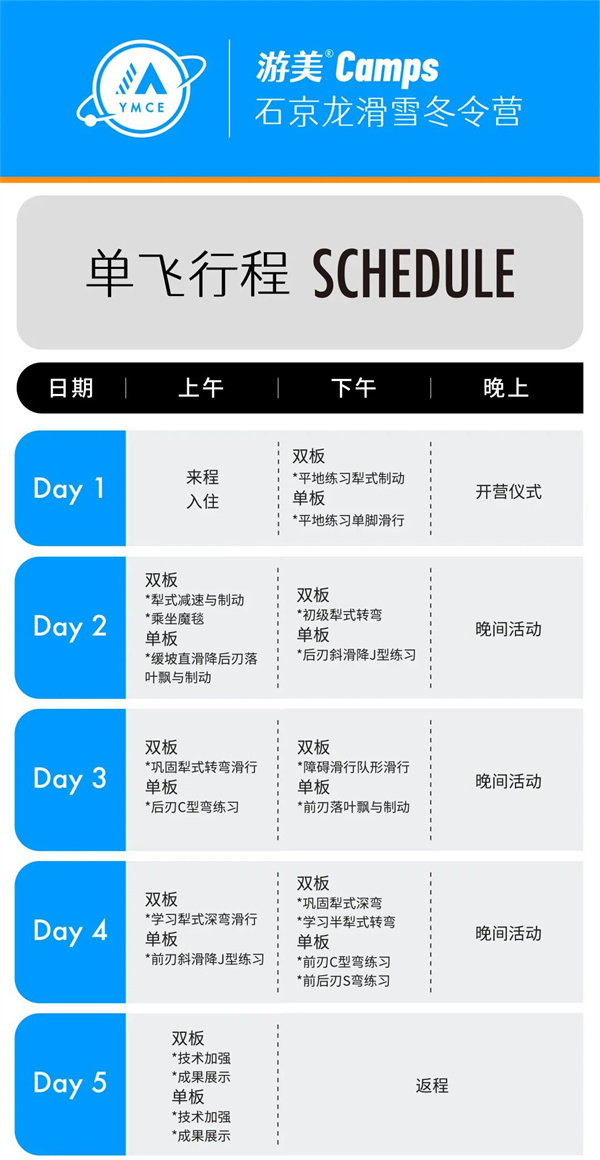 YMCE

游美® Camps
石京龙滑雪冬令营

单飞行程 SCHEDULE

| 日期 | 上午 | 下午 | 晚上 |
|---|---|---|---|
| Day 1 | 来程 入住 | 双板 *平地练习犁式制动 单板 *平地练习单脚滑行 | 开营仪式 |
| Day 2 | 双板 *犁式减速与制动 *乘坐魔毯 单板 *缓坡直滑降后刃落叶飘与制动 | 双板 *初级犁式转弯 单板 *后刃斜滑降J型练习 | 晚间活动 |
| Day 3 | 双板 *巩固犁式转弯滑行 单板 *后刃C型弯练习 | 双板 *障碍滑行队形滑行 单板 *前刃落叶飘与制动 | 晚间活动 |
| Day 4 | 双板 *学习犁式深弯滑行 单板 *前刃斜滑降J型练习 | 双板 *巩固犁式深弯 *学习半犁式转弯 单板 *前刃C型弯练习 *前后刃S弯练习 | 晚间活动 |
| Day 5 | 双板 *技术加强 *成果展示 单板 *技术加强 *成果展示 | 返程 | |